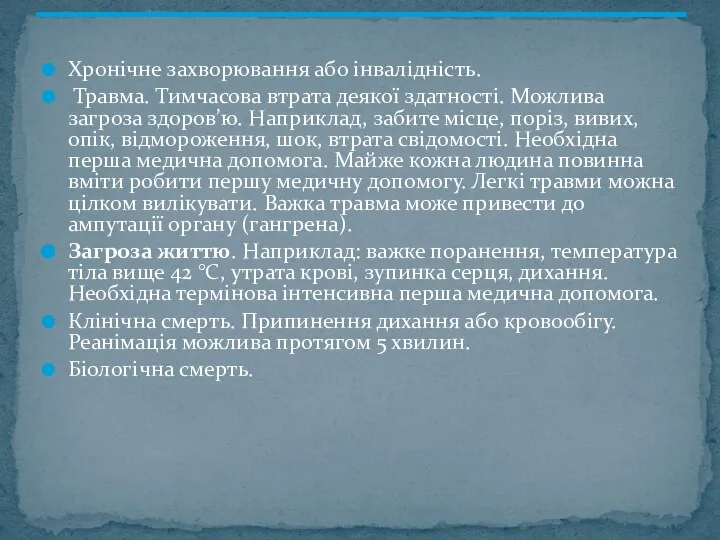 Хронічне захворювання або інвалідність.

Травма. Тимчасова втрата деякої здатності. Можлива загроза здоров’ю. Наприклад, забите місце, поріз, вивих, опік, відмороження, шок, втрата свідомості. Необхідна перша медична допомога. Майже кожна людина повинна вміти робити першу медичну допомогу. Легкі травми можна цілком вилікувати. Важка травма може привести до ампутації органу (гангрена).

Загроза життю. Наприклад: важке поранення, температура тіла вище 42 °C, утрата крові, зупинка серця, дихання. Необхідна термінова інтенсивна перша медична допомога.

Клінічна смерть. Припинення дихання або кровообігу. Реанімація можлива протягом 5 хвилин.

Біологічна смерть.